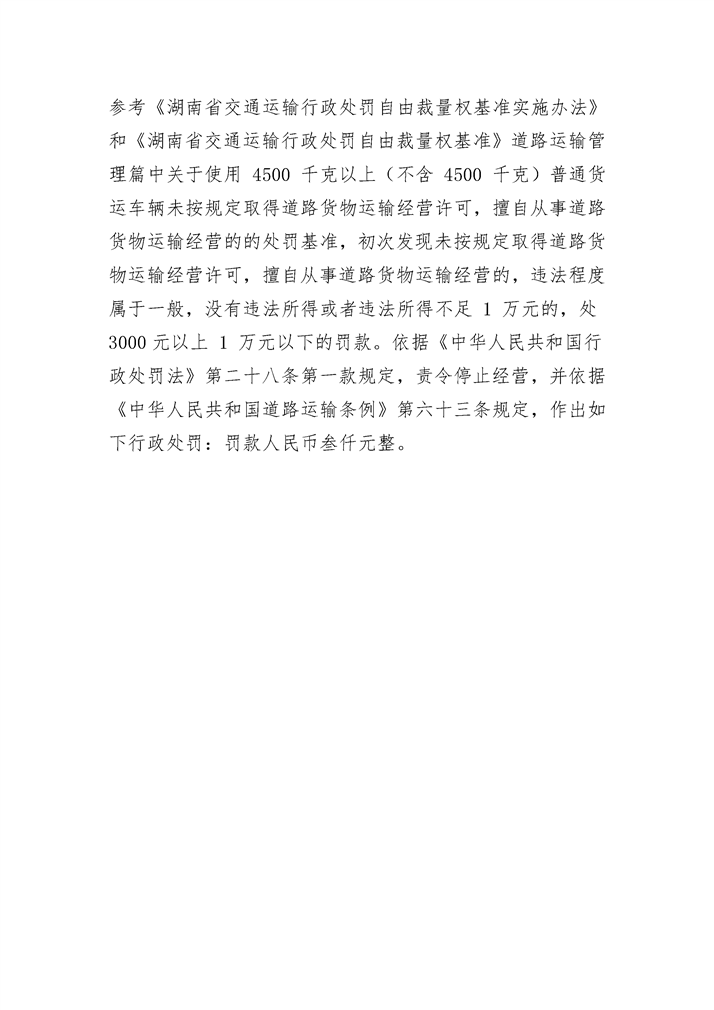 参考《湖南省交通运输行政处罚自由裁量权基准实施办法》和《湖南省交通运输行政处罚自由裁量权基准》道路运输管理篇中关于使用 4500 千克以上（不含 4500 千克）普通货运车辆未按规定取得道路货物运输经营许可，擅自从事道路货物运输经营的的处罚基准，初次发现未按规定取得道路货物运输经营许可，擅自从事道路货物运输经营的，违法程度属于一般，没有违法所得或者违法所得不足 1 万元的，处 3000 元以上 1 万元以下的罚款。依据《中华人民共和国行政处罚法》第二十八条第一款规定，责令停止经营，并依据《中华人民共和国道路运输条例》第六十三条规定，作出如下行政处罚：罚款人民币叁仟元整。